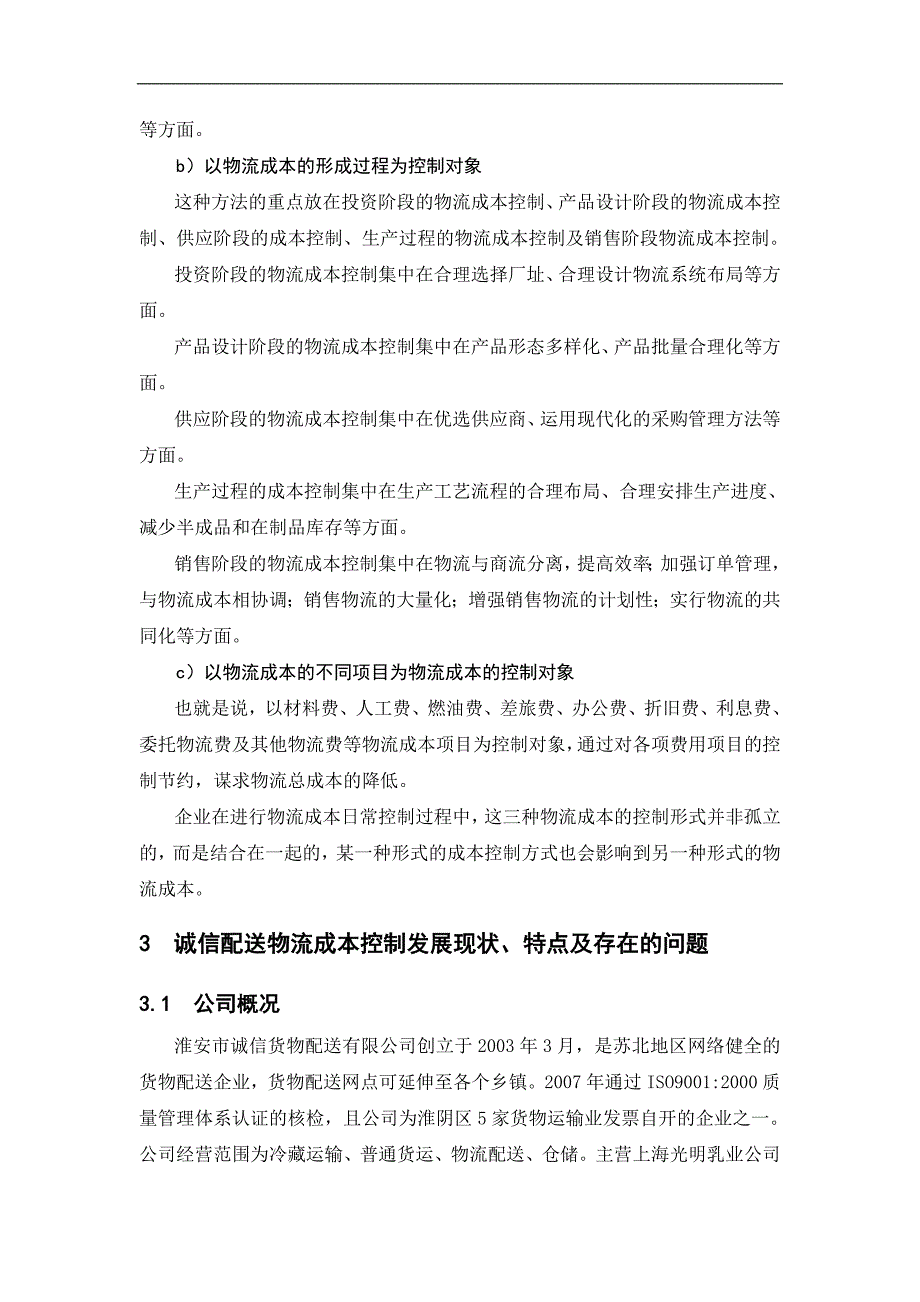 等方面。

b）以物流成本的形成过程为控制对象

这种方法的重点放在投资阶段的物流成本控制、产品设计阶段的物流成本控制、供应阶段的成本控制、生产过程的物流成本控制及销售阶段物流成本控制。

投资阶段的物流成本控制集中在合理选择厂址、合理设计物流系统布局等方面。

产品设计阶段的物流成本控制集中在产品形态多样化、产品批量合理化等方面。

供应阶段的物流成本控制集中在优选供应商、运用现代化的采购管理方法等方面。

生产过程的成本控制集中在生产工艺流程的合理布局、合理安排生产进度、减少半成品和在制品库存等方面。

销售阶段的物流成本控制集中在物流与商流分离，提高效率；加强订单管理，与物流成本相协调；销售物流的大量化；增强销售物流的计划性；实行物流的共同化等方面。

c）以物流成本的不同项目为物流成本的控制对象

也就是说，以材料费、人工费、燃油费、差旅费、办公费、折旧费、利息费、委托物流费及其他物流费等物流成本项目为控制对象，通过对各项费用项目的控制节约，谋求物流总成本的降低。

企业在进行物流成本日常控制过程中，这三种物流成本的控制形式并非孤立的，而是结合在一起的，某一种形式的成本控制方式也会影响到另一种形式的物流成本。

3　诚信配送物流成本控制发展现状、特点及存在的问题

3.1　公司概况

淮安市诚信货物配送有限公司创立于 2003 年 3 月，是苏北地区网络健全的货物配送企业，货物配送网点可延伸至各个乡镇。2007 年通过 ISO9001:2000 质量管理体系认证的核检，且公司为淮阴区 5 家货物运输业发票自开的企业之一。公司经营范围为冷藏运输、普通货运、物流配送、仓储。主营上海光明乳业公司